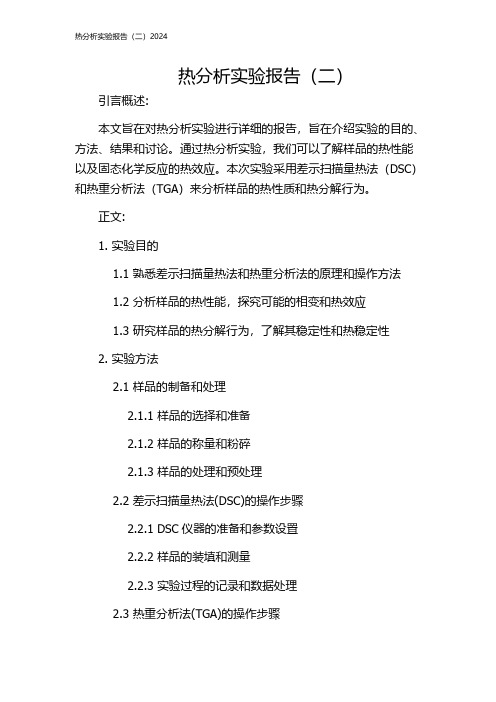 热分析实验报告（二）2024

热分析实验报告（二）

引言概述:

本文旨在对热分析实验进行详细的报告，旨在介绍实验的目的、方法、结果和讨论。通过热分析实验，我们可以了解样品的热性能以及固态化学反应的热效应。本次实验采用差示扫描量热法（DSC）和热重分析法（TGA）来分析样品的热性质和热分解行为。

正文:

1. 实验目的

1.1 熟悉差示扫描量热法和热重分析法的原理和操作方法

1.2 分析样品的热性能，探究可能的相变和热效应

1.3 研究样品的热分解行为，了解其稳定性和热稳定性

2. 实验方法

2.1 样品的制备和处理

2.1.1 样品的选择和准备

2.1.2 样品的称量和粉碎

2.1.3 样品的处理和预处理

2.2 差示扫描量热法(DSC)的操作步骤

2.2.1 DSC 仪器的准备和参数设置

2.2.2 样品的装填和测量

2.2.3 实验过程的记录和数据处理

2.3 热重分析法(TGA)的操作步骤